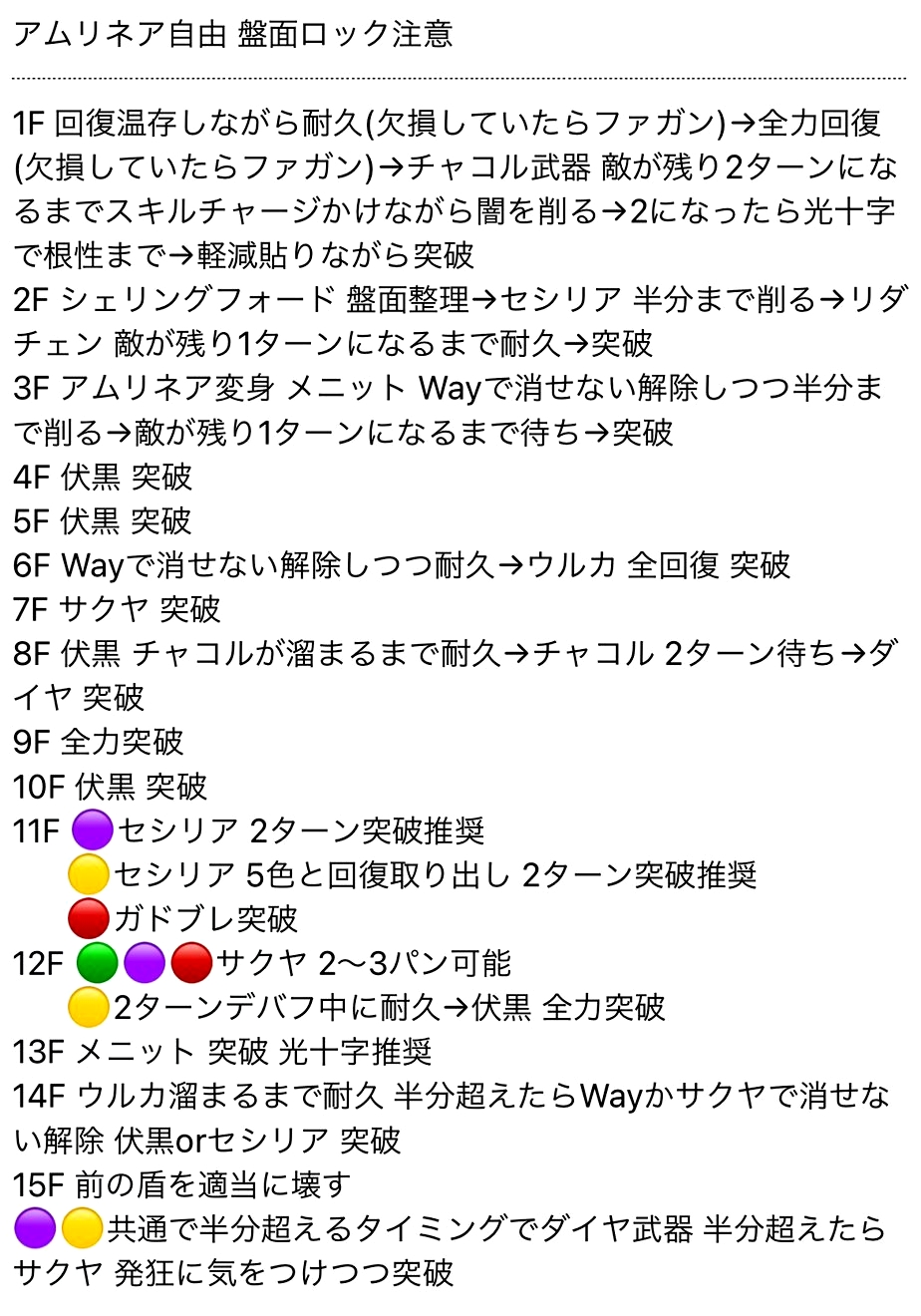 アムリネア自由 盤面ロック注意

1F 回復温存しながら耐久(欠損していたらファガン)→全力回復(欠損していたらファガン)→チャコル武器 敵が残り2ターンになるまでスキルチャージかけながら闇を削る→2になったら光十字で根性まで→軽減貼りながら突破
2F シェリングフォード 盤面整理→セシリア 半分まで削る→リダチェン 敵が残り1ターンになるまで耐久→突破
3F アムリネア変身 メニット Wayで消せない解除しつつ半分まで削る→敵が残り1ターンになるまで待ち→突破
4F 伏黒 突破
5F 伏黒 突破
6F Wayで消せない解除しつつ耐久→ウルカ 全回復 突破
7F サクヤ 突破
8F 伏黒 チャコルが溜まるまで耐久→チャコル 2ターン待ち→ダイヤ 突破
9F 全力突破
10F 伏黒 突破
11F 🟣セシリア 2ターン突破推奨
🟡セシリア 5色と回復取り出し 2ターン突破推奨
🔴ガドブレ突破
12F 🟢🟣🔴サクヤ 2〜3パン可能
🟡2ターンデバフ中に耐久→伏黒 全力突破
13F メニット 突破 光十字推奨
14F ウルカ溜まるまで耐久 半分超えたらWayかサクヤで消せない解除 伏黒orセシリア 突破
15F 前の盾を適当に壊す
🟣🟡共通で半分超えるタイミングでダイヤ武器 半分超えたらサクヤ 発狂に気をつけつつ突破